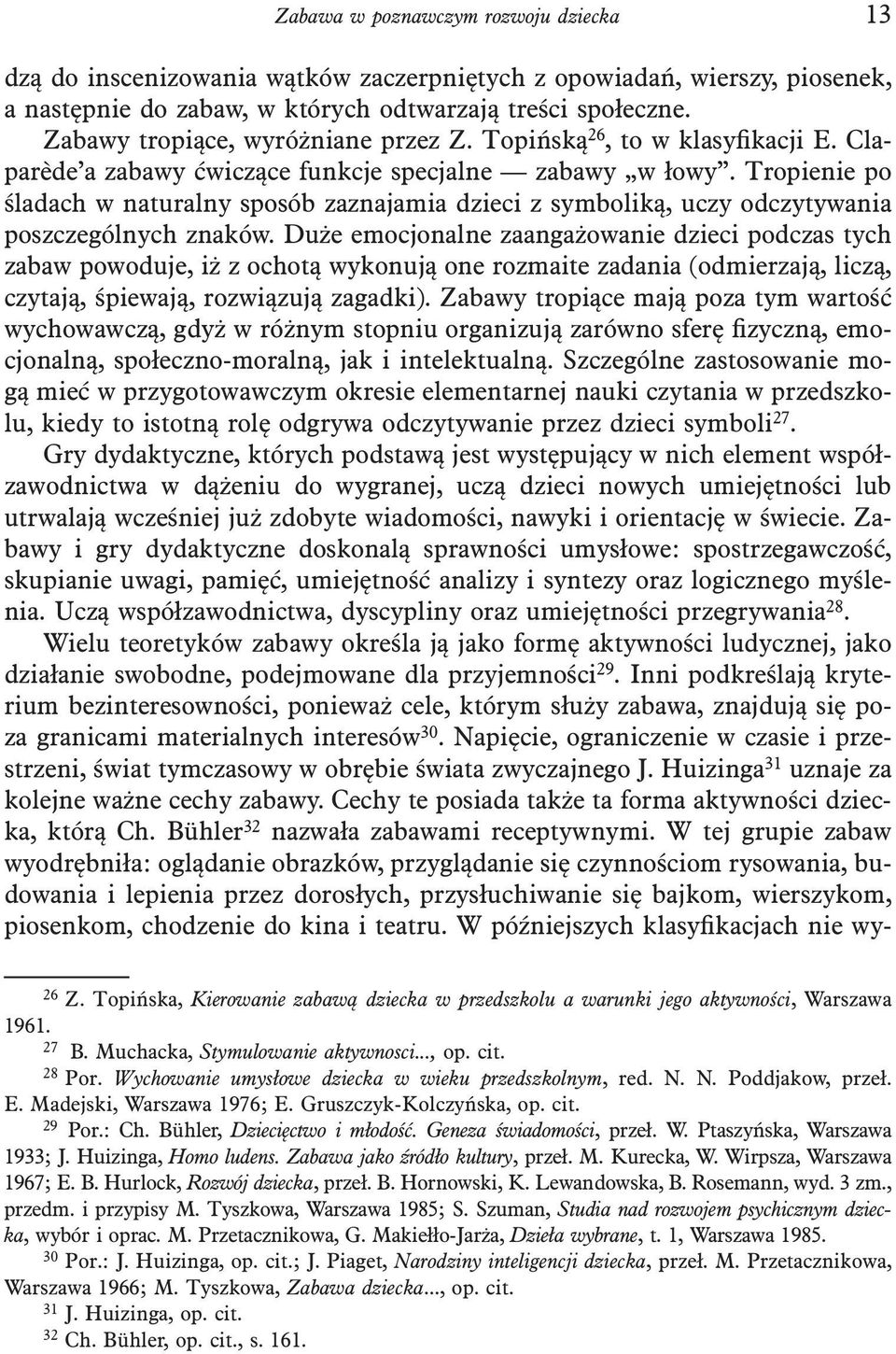 Zabawa w poznawczym rozwoju dziecka 13

dzą do inscenizowania wątków zaczerpniętych z opowiadań, wierszy, piosenek, a następnie do zabaw, w których odtwarzają treści społeczne.

Zabawy tropiące, wyróżniane przez Z. Topińską$^{26}$, to w klasyfikacji E. Claparède'a zabawy ćwiczące funkcje specjalne — zabawy „w łowy". Tropienie po śladach w naturalny sposób zaznajamia dzieci z symboliką, uczy odczytywania poszczególnych znaków. Duże emocjonalne zaangażowanie dzieci podczas tych zabaw powoduje, iż z ochotą wykonują one rozmaite zadania (odmierzają, liczą, czytają, śpiewają, rozwiązują zagadki). Zabawy tropiące mają poza tym wartość wychowawczą, gdyż w różnym stopniu organizują zarówno sferę fizyczną, emocjonalną, społeczno-moralną, jak i intelektualną. Szczególne zastosowanie mogą mieć w przygotowawczym okresie elementarnej nauki czytania w przedszkolu, kiedy to istotną rolę odgrywa odczytywanie przez dzieci symboli$^{27}$.

Gry dydaktyczne, których podstawą jest występujący w nich element współzawodnictwa w dążeniu do wygranej, uczą dzieci nowych umiejętności lub utrwalają wcześniej już zdobyte wiadomości, nawyki i orientację w świecie. Zabawy i gry dydaktyczne doskonalą sprawności umysłowe: spostrzegawczość, skupianie uwagi, pamięć, umiejętność analizy i syntezy oraz logicznego myślenia. Uczą współzawodnictwa, dyscypliny oraz umiejętności przegrywania$^{28}$.

Wielu teoretyków zabawy określa ją jako formę aktywności ludycznej, jako działanie swobodne, podejmowane dla przyjemności$^{29}$. Inni podkreślają kryterium bezinteresowności, ponieważ cele, którym służy zabawa, znajdują się poza granicami materialnych interesów$^{30}$. Napięcie, ograniczenie w czasie i przestrzeni, świat tymczasowy w obrębie świata zwyczajnego J. Huizinga$^{31}$ uznaje za kolejne ważne cechy zabawy. Cechy te posiada także ta forma aktywności dziecka, którą Ch. Bühler$^{32}$ nazwała zabawami receptywnymi. W tej grupie zabaw wyodrębniła: oglądanie obrazków, przyglądanie się czynnościom rysowania, budowania i lepienia przez dorosłych, przysłuchiwanie się bajkom, wierszykom, piosenkom, chodzenie do kina i teatru. W późniejszych klasyfikacjach nie wy-

$^{26}$ Z. Topińska, Kierowanie zabawą dziecka w przedszkolu a warunki jego aktywności, Warszawa 1961.

$^{27}$ B. Muchacka, Stymulowanie aktywnosci..., op. cit.

$^{28}$ Por. Wychowanie umysłowe dziecka w wieku przedszkolnym, red. N. N. Poddjakow, przeł. E. Madejski, Warszawa 1976; E. Gruszczyk-Kolczyńska, op. cit.

$^{29}$ Por.: Ch. Bühler, Dziecięctwo i młodość. Geneza świadomości, przeł. W. Ptaszyńska, Warszawa 1933; J. Huizinga, Homo ludens. Zabawa jako źródło kultury, przeł. M. Kurecka, W. Wirpsza, Warszawa 1967; E. B. Hurlock, Rozwój dziecka, przeł. B. Hornowski, K. Lewandowska, B. Rosemann, wyd. 3 zm., przedm. i przypisy M. Tyszkowa, Warszawa 1985; S. Szuman, Studia nad rozwojem psychicznym dziecka, wybór i oprac. M. Przetacznikowa, G. Makiełło-Jarża, Dzieła wybrane, t. 1, Warszawa 1985.

$^{30}$ Por.: J. Huizinga, op. cit.; J. Piaget, Narodziny inteligencji dziecka, przeł. M. Przetacznikowa, Warszawa 1966; M. Tyszkowa, Zabawa dziecka..., op. cit.

$^{31}$ J. Huizinga, op. cit.

$^{32}$ Ch. Bühler, op. cit., s. 161.